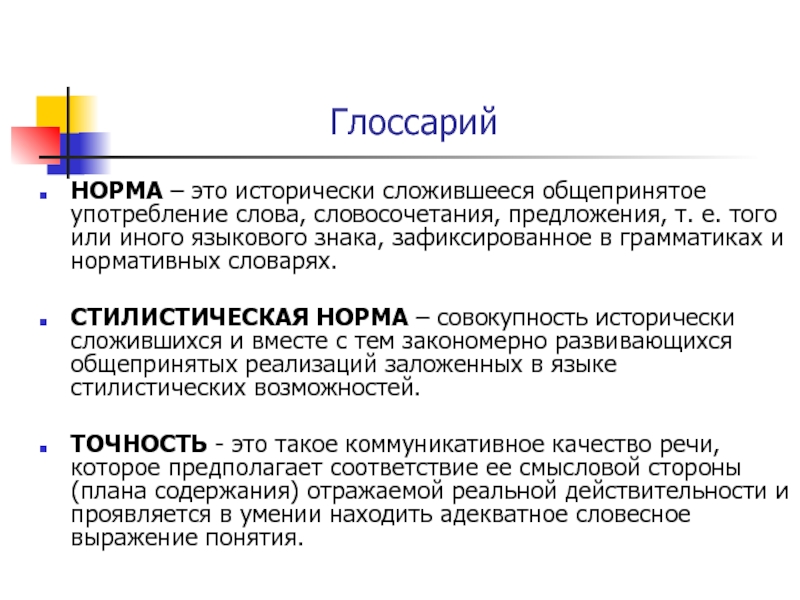 Глоссарий

НОРМА – это исторически сложившееся общепринятое употребление слова, словосочетания, предложения, т. е. того или иного языкового знака, зафиксированное в грамматиках и нормативных словарях.

СТИЛИСТИЧЕСКАЯ НОРМА – совокупность исторически сложившихся и вместе с тем закономерно развивающихся общепринятых реализаций заложенных в языке стилистических возможностей.

ТОЧНОСТЬ - это такое коммуникативное качество речи, которое предполагает соответствие ее смысловой стороны (плана содержания) отражаемой реальной действительности и проявляется в умении находить адекватное словесное выражение понятия.